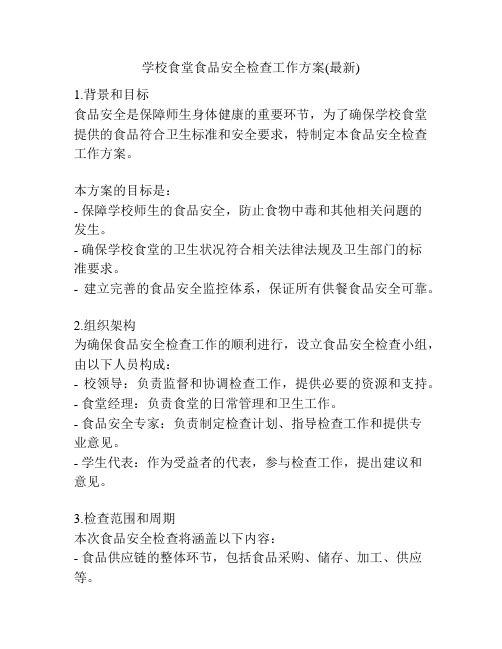 学校食堂食品安全检查工作方案(最新)

1.背景和目标
食品安全是保障师生身体健康的重要环节，为了确保学校食堂提供的食品符合卫生标准和安全要求，特制定本食品安全检查工作方案。

本方案的目标是：
- 保障学校师生的食品安全，防止食物中毒和其他相关问题的发生。
- 确保学校食堂的卫生状况符合相关法律法规及卫生部门的标准要求。
- 建立完善的食品安全监控体系，保证所有供餐食品安全可靠。

2.组织架构
为确保食品安全检查工作的顺利进行，设立食品安全检查小组，由以下人员构成：
- 校领导：负责监督和协调检查工作，提供必要的资源和支持。
- 食堂经理：负责食堂的日常管理和卫生工作。
- 食品安全专家：负责制定检查计划、指导检查工作和提供专业意见。
- 学生代表：作为受益者的代表，参与检查工作，提出建议和意见。

3.检查范围和周期
本次食品安全检查将涵盖以下内容：
- 食品供应链的整体环节，包括食品采购、储存、加工、供应等。